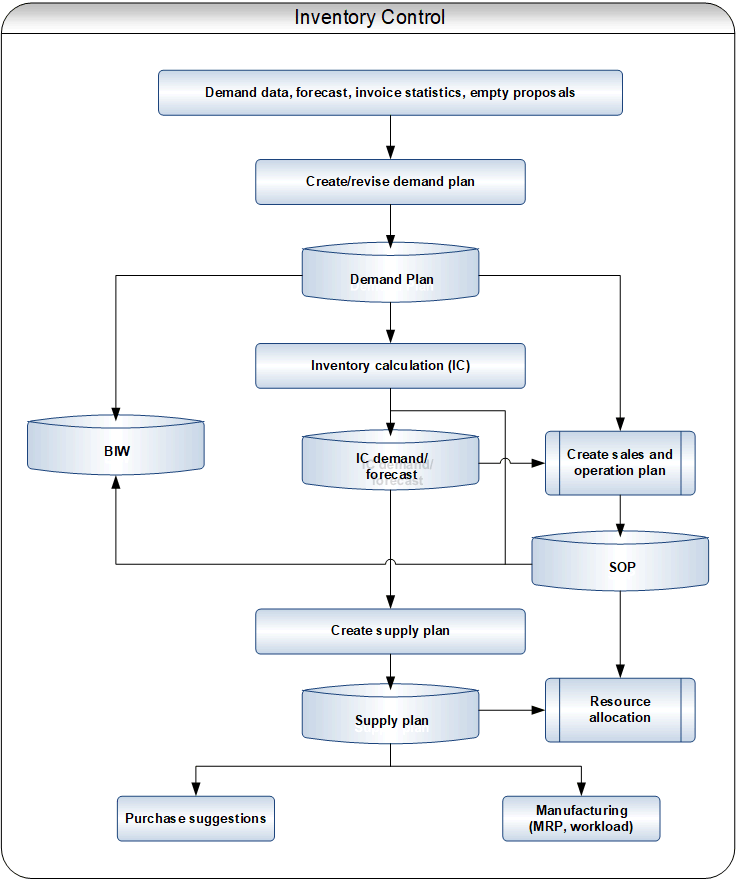 Inventory Control

Demand data, forecast, invoice statistics, empty proposals

Create/revise demand plan

Demand Plan

Inventory calculation (IC)

BIW

IC demand/ forecast

Create sales and operation plan

SOP

Create supply plan

Supply plan

Resource allocation

Purchase suggestions

Manufacturing (MRP, workload)